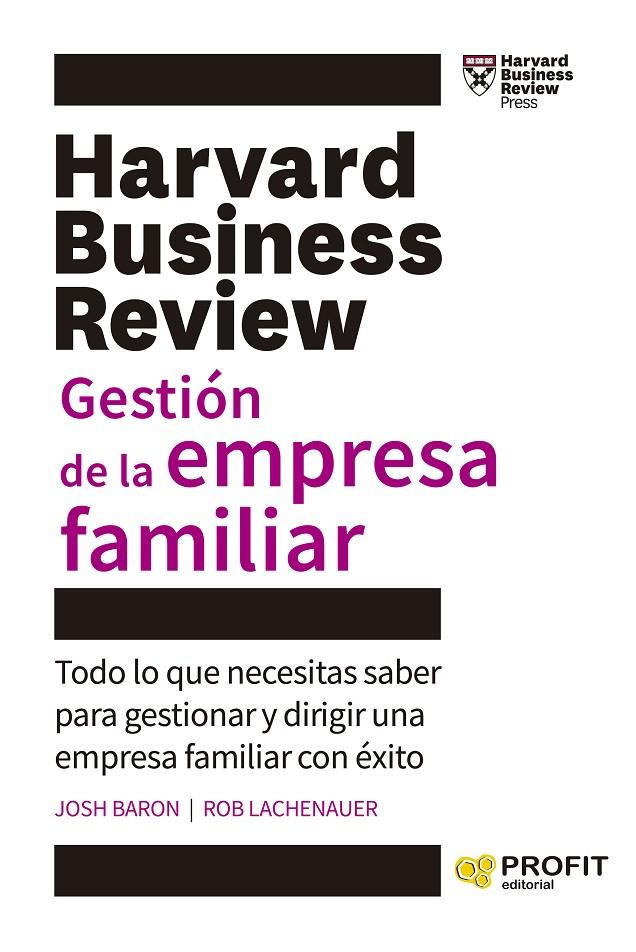 Harvard Business Review Press

Harvard Business Review

Gestión de la empresa familiar

Todo lo que necesitas saber para gestionar y dirigir una empresa familiar con éxito

JOSH BARON | ROB LACHENAUER

PROFIT editorial